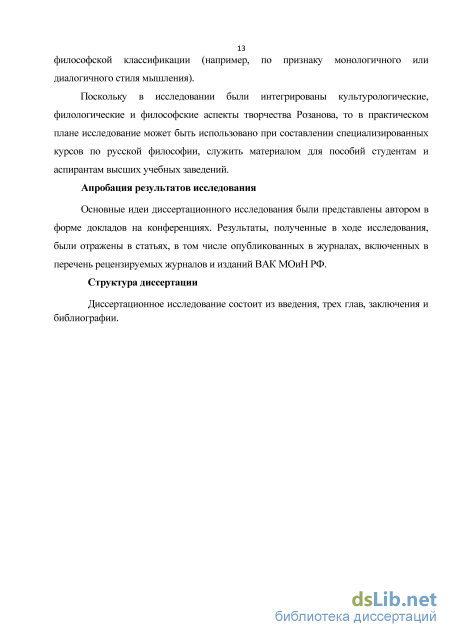 13

философской классификации (например, по признаку монологичного или диалогичного стиля мышления).

Поскольку в исследовании были интегрированы культурологические, филологические и философские аспекты творчества Розанова, то в практическом плане исследование может быть использовано при составлении специализированных курсов по русской философии, служить материалом для пособий студентам и аспирантам высших учебных заведений.

Апробация результатов исследования

Основные идеи диссертационного исследования были представлены автором в форме докладов на конференциях. Результаты, полученные в ходе исследования, были отражены в статьях, в том числе опубликованных в журналах, включенных в перечень рецензируемых журналов и изданий ВАК МОиН РФ.

Структура диссертации

Диссертационное исследование состоит из введения, трех глав, заключения и библиографии.

dsLib.net
библиотека диссертаций